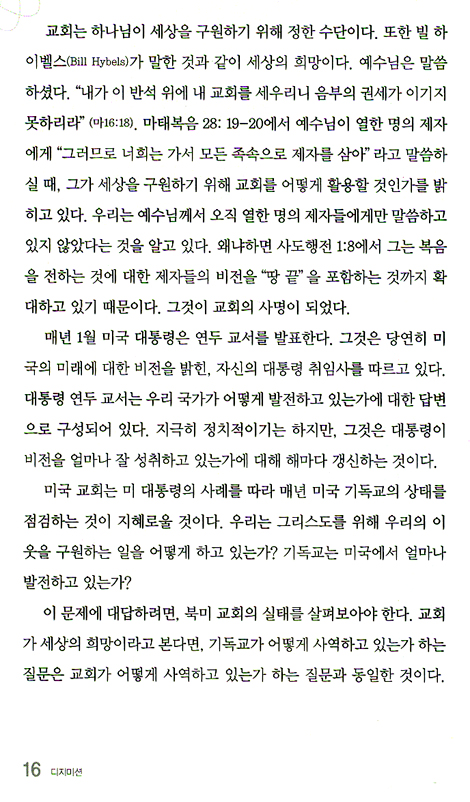 교회는 하나님이 세상을 구원하기 위해 정한 수단이다. 또한 빌 하이벨스(Bill Hybels)가 말한 것과 같이 세상의 희망이다. 예수님은 말씀하셨다. "내가 이 반석 위에 내 교회를 세우리니 음부의 권세가 이기지 못하리라" (마16:18). 마태복음 28: 19-20에서 예수님이 열한 명의 제자에게 "그러므로 너희는 가서 모든 족속으로 제자를 삼아" 라고 말씀하실 때, 그가 세상을 구원하기 위해 교회를 어떻게 활용할 것인가를 밝히고 있다. 우리는 예수님께서 오직 열한 명의 제자들에게만 말씀하고 있지 않았다는 것을 알고 있다. 왜냐하면 사도행전 1:8에서 그는 복음을 전하는 것에 대한 제자들의 비전을 "땅 끝" 을 포함하는 것까지 확대하고 있기 때문이다. 그것이 교회의 사명이 되었다.

매년 1월 미국 대통령은 연두 교서를 발표한다. 그것은 당연히 미국의 미래에 대한 비전을 밝힌, 자신의 대통령 취임사를 따르고 있다. 대통령 연두 교서는 우리 국가가 어떻게 발전하고 있는가에 대한 답변으로 구성되어 있다. 지극히 정치적이기는 하지만, 그것은 대통령이 비전을 얼마나 잘 성취하고 있는가에 대해 해마다 갱신하는 것이다.

미국 교회는 미 대통령의 사례를 따라 매년 미국 기독교의 상태를 점검하는 것이 지혜로울 것이다. 우리는 그리스도를 위해 우리의 이웃을 구원하는 일을 어떻게 하고 있는가? 기독교는 미국에서 얼마나 발전하고 있는가?

이 문제에 대답하려면, 북미 교회의 실태를 살펴보아야 한다. 교회가 세상의 희망이라고 본다면, 기독교가 어떻게 사역하고 있는가 하는 질문은 교회가 어떻게 사역하고 있는가 하는 질문과 동일한 것이다.

16 디지미션